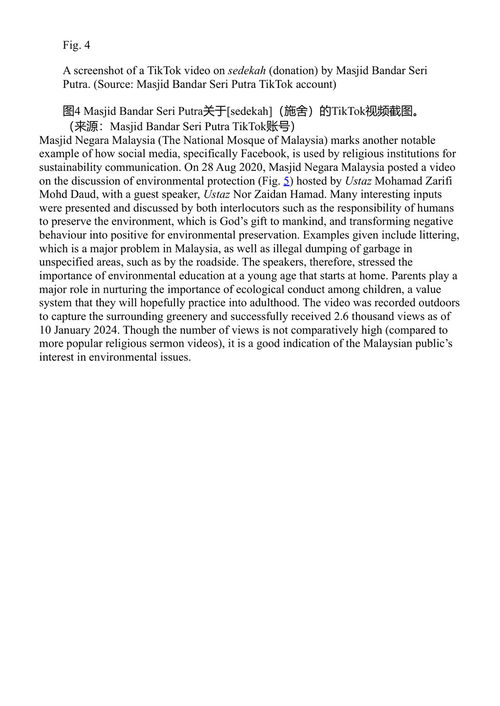 Fig. 4

A screenshot of a TikTok video on sedekah (donation) by Masjid Bandar Seri Putra. (Source: Masjid Bandar Seri Putra TikTok account)

图4 Masjid Bandar Seri Putra关于[sedekah]（施舍）的TikTok视频截图。（来源：Masjid Bandar Seri Putra TikTok账号）

Masjid Negara Malaysia (The National Mosque of Malaysia) marks another notable example of how social media, specifically Facebook, is used by religious institutions for sustainability communication. On 28 Aug 2020, Masjid Negara Malaysia posted a video on the discussion of environmental protection (Fig. 5) hosted by Ustaz Mohamad Zarifi Mohd Daud, with a guest speaker, Ustaz Nor Zaidan Hamad. Many interesting inputs were presented and discussed by both interlocutors such as the responsibility of humans to preserve the environment, which is God's gift to mankind, and transforming negative behaviour into positive for environmental preservation. Examples given include littering, which is a major problem in Malaysia, as well as illegal dumping of garbage in unspecified areas, such as by the roadside. The speakers, therefore, stressed the importance of environmental education at a young age that starts at home. Parents play a major role in nurturing the importance of ecological conduct among children, a value system that they will hopefully practice into adulthood. The video was recorded outdoors to capture the surrounding greenery and successfully received 2.6 thousand views as of 10 January 2024. Though the number of views is not comparatively high (compared to more popular religious sermon videos), it is a good indication of the Malaysian public's interest in environmental issues.